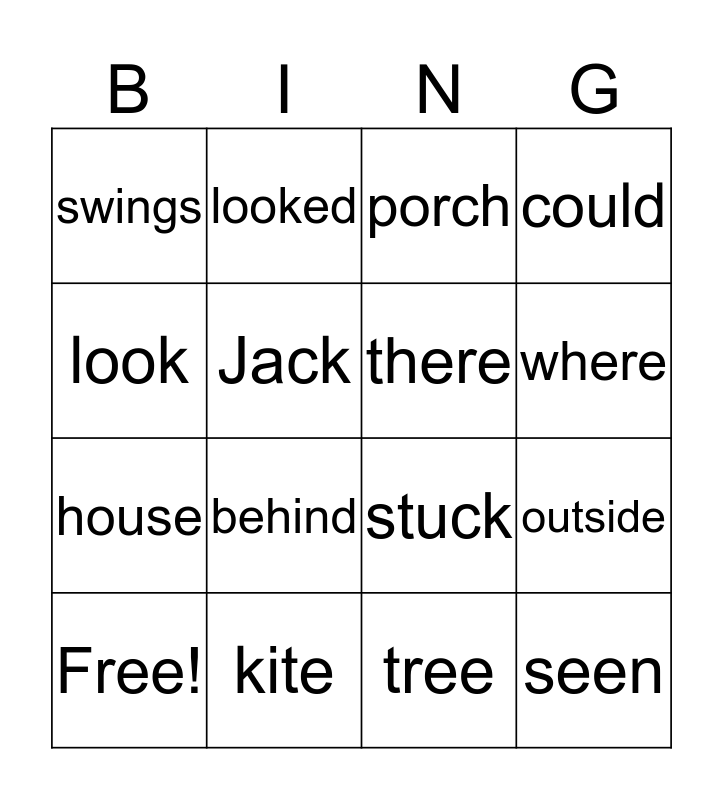 | B | I | N | G |
|---|---|---|---|
| swings | looked | porch | could |
| look | Jack | there | where |
| house | behind | stuck | outside |
| Free! | kite | tree | seen |